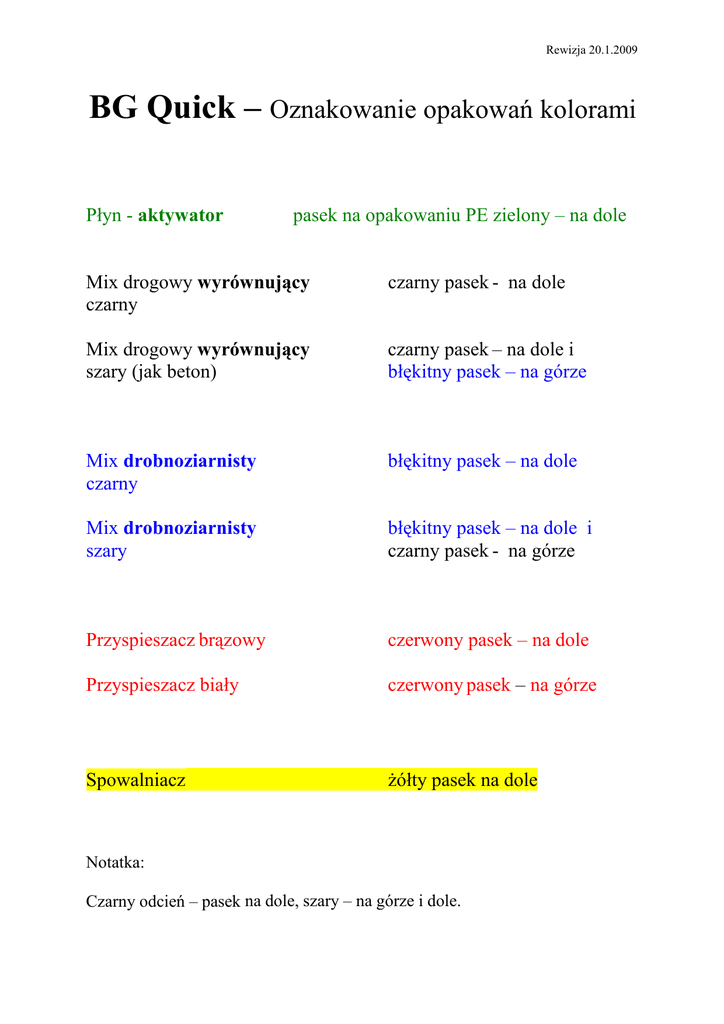 Rewizja 20.1.2009

BG Quick – Oznakowanie opakowań kolorami

Płyn - aktywator pasek na opakowaniu PE zielony – na dole

Mix drogowy wyrównujący czarny czarny pasek - na dole

Mix drogowy wyrównujący szary (jak beton) czarny pasek – na dole i błękitny pasek – na górze

Mix drobnoziarnisty czarny błękitny pasek – na dole

Mix drobnoziarnisty szary błękitny pasek – na dole i czarny pasek - na górze

Przyspieszacz brązowy czerwony pasek – na dole

Przyspieszacz biały czerwony pasek – na górze

Spowalniacz żółty pasek na dole

Notatka:

Czarny odcień – pasek na dole, szary – na górze i dole.